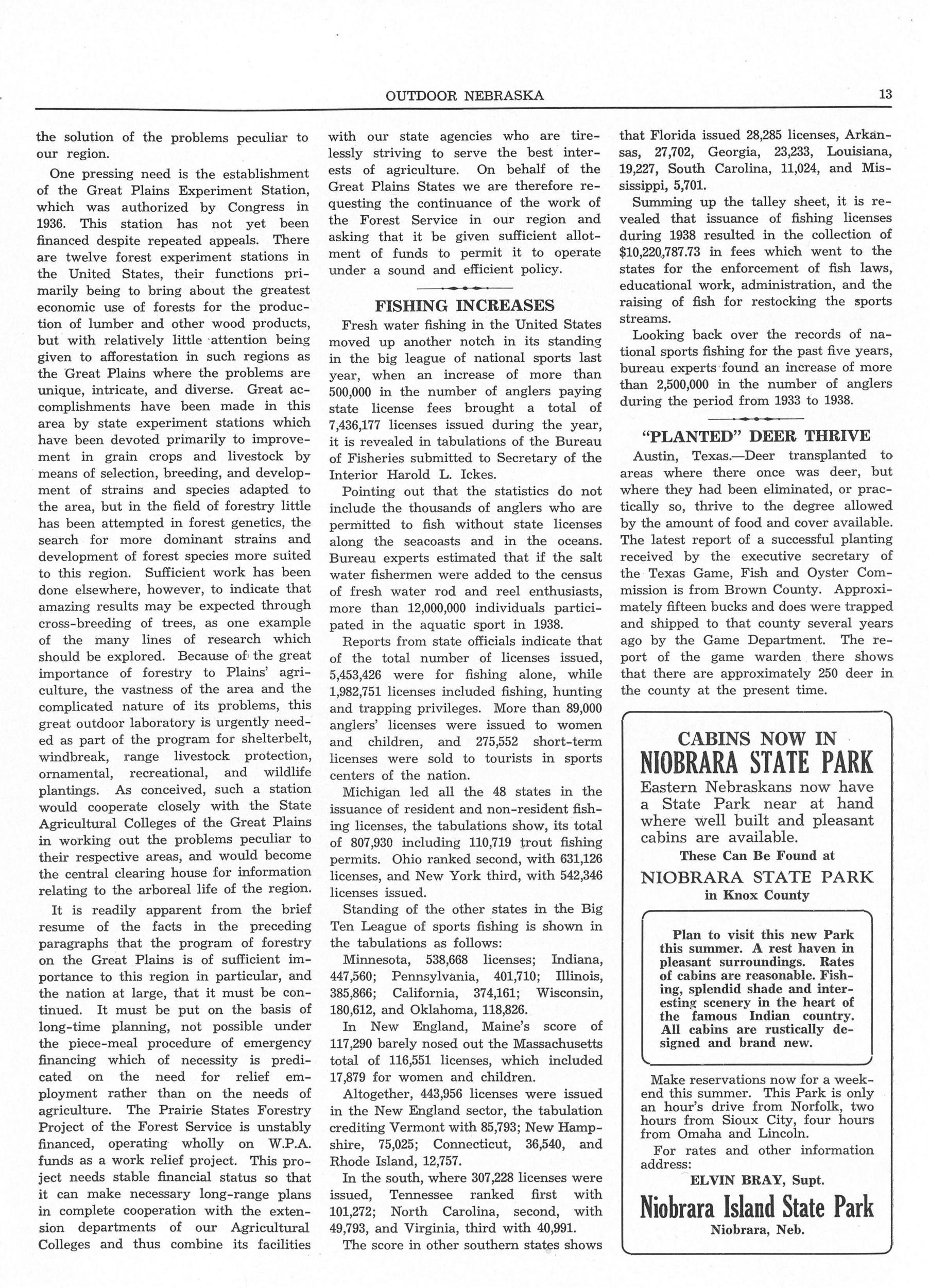 OUTDOOR NEBRASKA 13

the solution of the problems peculiar to our region.

One pressing need is the establishment of the Great Plains Experiment Station, which was authorized by Congress in 1936. This station has not yet been financed despite repeated appeals. There are twelve forest experiment stations in the United States, their functions primarily being to bring about the greatest economic use of forests for the production of lumber and other wood products, but with relatively little attention being given to afforestation in such regions as the Great Plains where the problems are unique, intricate, and diverse. Great accomplishments have been made in this area by state experiment stations which have been devoted primarily to improvement in grain crops and livestock by means of selection, breeding, and development of strains and species adapted to the area, but in the field of forestry little has been attempted in forest genetics, the search for more dominant strains and development of forest species more suited to this region. Sufficient work has been done elsewhere, however, to indicate that amazing results may be expected through cross-breeding of trees, as one example of the many lines of research which should be explored. Because of the great importance of forestry to Plains' agriculture, the vastness of the area and the complicated nature of its problems, this great outdoor laboratory is urgently needed as part of the program for shelterbelt, windbreak, range livestock protection, ornamental, recreational, and wildlife plantings. As conceived, such a station would cooperate closely with the State Agricultural Colleges of the Great Plains in working out the problems peculiar to their respective areas, and would become the central clearing house for information relating to the arboreal life of the region.

It is readily apparent from the brief resume of the facts in the preceding paragraphs that the program of forestry on the Great Plains is of sufficient importance to this region in particular, and the nation at large, that it must be continued. It must be put on the basis of long-time planning, not possible under the piece-meal procedure of emergency financing which of necessity is predicated on the need for relief employment rather than on the needs of agriculture. The Prairie States Forestry Project of the Forest Service is unstably financed, operating wholly on W.P.A. funds as a work relief project. This project needs stable financial status so that it can make necessary long-range plans in complete cooperation with the extension departments of our Agricultural Colleges and thus combine its facilities with our state agencies who are tirelessly striving to serve the best interests of agriculture. On behalf of the Great Plains States we are therefore requesting the continuance of the work of the Forest Service in our region and asking that it be given sufficient allotment of funds to permit it to operate under a sound and efficient policy.

FISHING INCREASES

Fresh water fishing in the United States moved up another notch in its standing in the big league of national sports last year, when an increase of more than 500,000 in the number of anglers paying state license fees brought a total of 7,436,177 licenses issued during the year, it is revealed in tabulations of the Bureau of Fisheries submitted to Secretary of the Interior Harold L. Ickes.

Pointing out that the statistics do not include the thousands of anglers who are permitted to fish without state licenses along the seacoasts and in the oceans. Bureau experts estimated that if the salt water fishermen were added to the census of fresh water rod and reel enthusiasts, more than 12,000,000 individuals participated in the aquatic sport in 1938.

Reports from state officials indicate that of the total number of licenses issued, 5,453,426 were for fishing alone, while 1,982,751 licenses included fishing, hunting and trapping privileges. More than 89,000 anglers' licenses were issued to women and children, and 275,552 short-term licenses were sold to tourists in sports centers of the nation.

Michigan led all the 48 states in the issuance of resident and non-resident fishing licenses, the tabulations show, its total of 807,930 including 110,719 trout fishing permits. Ohio ranked second, with 631,126 licenses, and New York third, with 542,346 licenses issued.

Standing of the other states in the Big Ten League of sports fishing is shown in the tabulations as follows:

Minnesota, 538,668 licenses; Indiana, 447,560; Pennsylvania, 401,710; Illinois, 385,866; California, 374,161; Wisconsin, 180,612, and Oklahoma, 118,826.

In New England, Maine's score of 117,290 barely nosed out the Massachusetts total of 116,551 licenses, which included 17,879 for women and children.

Altogether, 443,956 licenses were issued in the New England sector, the tabulation crediting Vermont with 85,793; New Hampshire, 75,025; Connecticut, 36,540, and Rhode Island, 12,757.

In the south, where 307,228 licenses were issued, Tennessee ranked first with 101,272; North Carolina, second, with 49,793, and Virginia, third with 40,991.

The score in other southern states shows that Florida issued 28,285 licenses, Arkansas, 27,702, Georgia, 23,233, Louisiana, 19,227, South Carolina, 11,024, and Mississippi, 5,701.

Summing up the talley sheet, it is revealed that issuance of fishing licenses during 1938 resulted in the collection of $10,220,787.73 in fees which went to the states for the enforcement of fish laws, educational work, administration, and the raising of fish for restocking the sports streams.

Looking back over the records of national sports fishing for the past five years, bureau experts found an increase of more than 2,500,000 in the number of anglers during the period from 1933 to 1938.

"PLANTED" DEER THRIVE

Austin, Texas.—Deer transplanted to areas where there once was deer, but where they had been eliminated, or practically so, thrive to the degree allowed by the amount of food and cover available. The latest report of a successful planting received by the executive secretary of the Texas Game, Fish and Oyster Commission is from Brown County. Approximately fifteen bucks and does were trapped and shipped to that county several years ago by the Game Department. The report of the game warden there shows that there are approximately 250 deer in the county at the present time.

CABINS NOW IN
NIOBRARA STATE PARK

Eastern Nebraskans now have a State Park near at hand where well built and pleasant cabins are available.

These Can Be Found at
NIOBRARA STATE PARK
in Knox County

Plan to visit this new Park this summer. A rest haven in pleasant surroundings. Rates of cabins are reasonable. Fishing, splendid shade and interesting scenery in the heart of the famous Indian country. All cabins are rustically designed and brand new.

Make reservations now for a weekend this summer. This Park is only an hour's drive from Norfolk, two hours from Sioux City, four hours from Omaha and Lincoln.

For rates and other information address:

ELVIN BRAY, Supt.
Niobrara Island State Park
Niobrara, Neb.